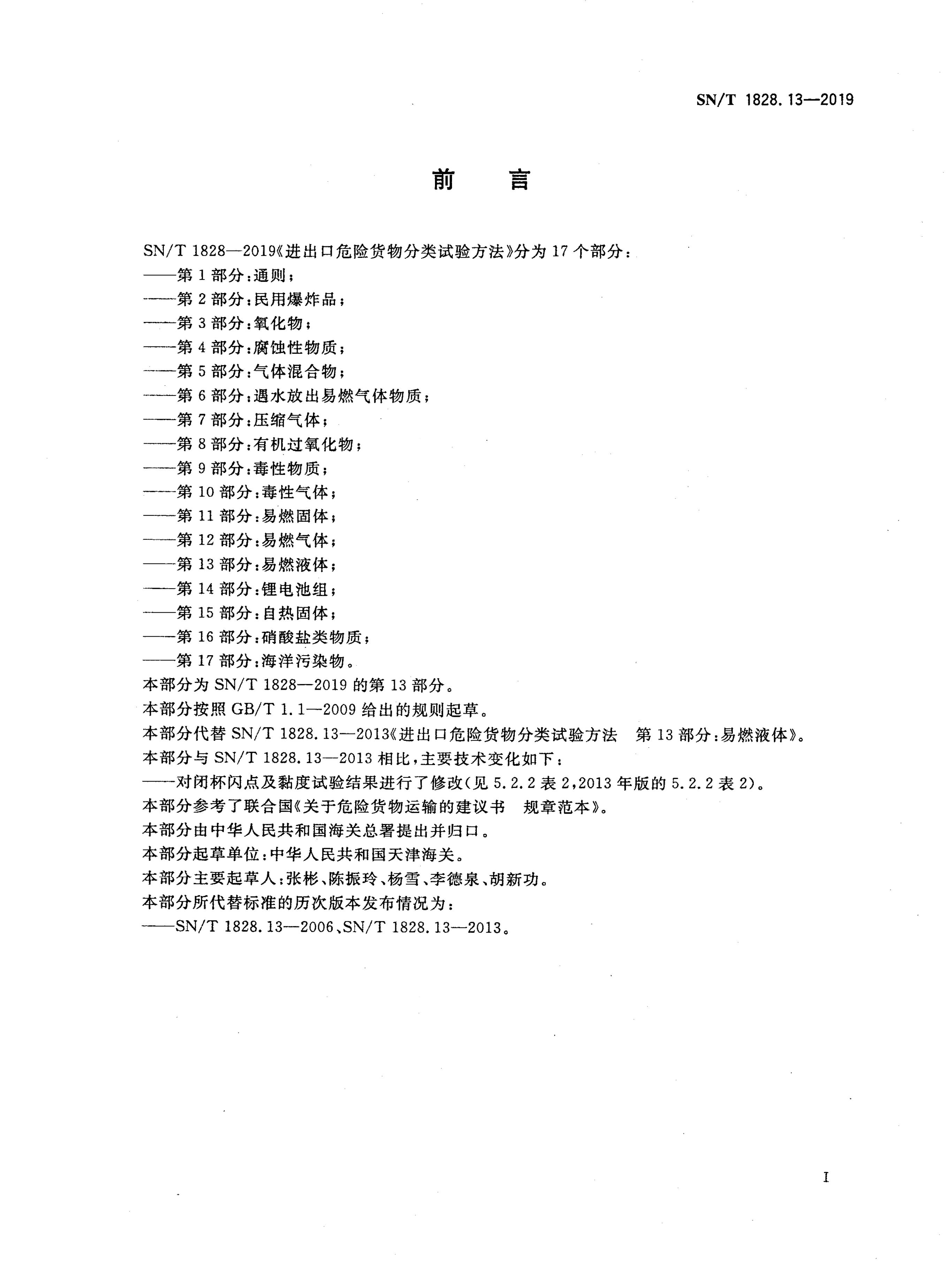 SN/T 1828.13—2019

前　言

SN/T 1828—2019《进出口危险货物分类试验方法》分为 17 个部分：
——第 1 部分：通则；
——第 2 部分：民用爆炸品；
——第 3 部分：氧化物；
——第 4 部分：腐蚀性物质；
——第 5 部分：气体混合物；
——第 6 部分：遇水放出易燃气体物质；
——第 7 部分：压缩气体；
——第 8 部分：有机过氧化物；
——第 9 部分：毒性物质；
——第 10 部分：毒性气体；
——第 11 部分：易燃固体；
——第 12 部分：易燃气体；
——第 13 部分：易燃液体；
——第 14 部分：锂电池组；
——第 15 部分：自热固体；
——第 16 部分：硝酸盐类物质；
——第 17 部分：海洋污染物。
本部分为 SN/T 1828—2019 的第 13 部分。
本部分按照 GB/T 1.1—2009 给出的规则起草。
本部分代替 SN/T 1828.13—2013《进出口危险货物分类试验方法　第 13 部分：易燃液体》。
本部分与 SN/T 1828.13—2013 相比，主要技术变化如下：
——对闭杯闪点及黏度试验结果进行了修改（见 5.2.2 表 2，2013 年版的 5.2.2 表 2）。
本部分参考了联合国《关于危险货物运输的建议书　规章范本》。
本部分由中华人民共和国海关总署提出并归口。
本部分起草单位：中华人民共和国天津海关。
本部分主要起草人：张彬、陈振玲、杨雪、李德泉、胡新功。
本部分所代替标准的历次版本发布情况为：
——SN/T 1828.13—2006、SN/T 1828.13—2013。

I